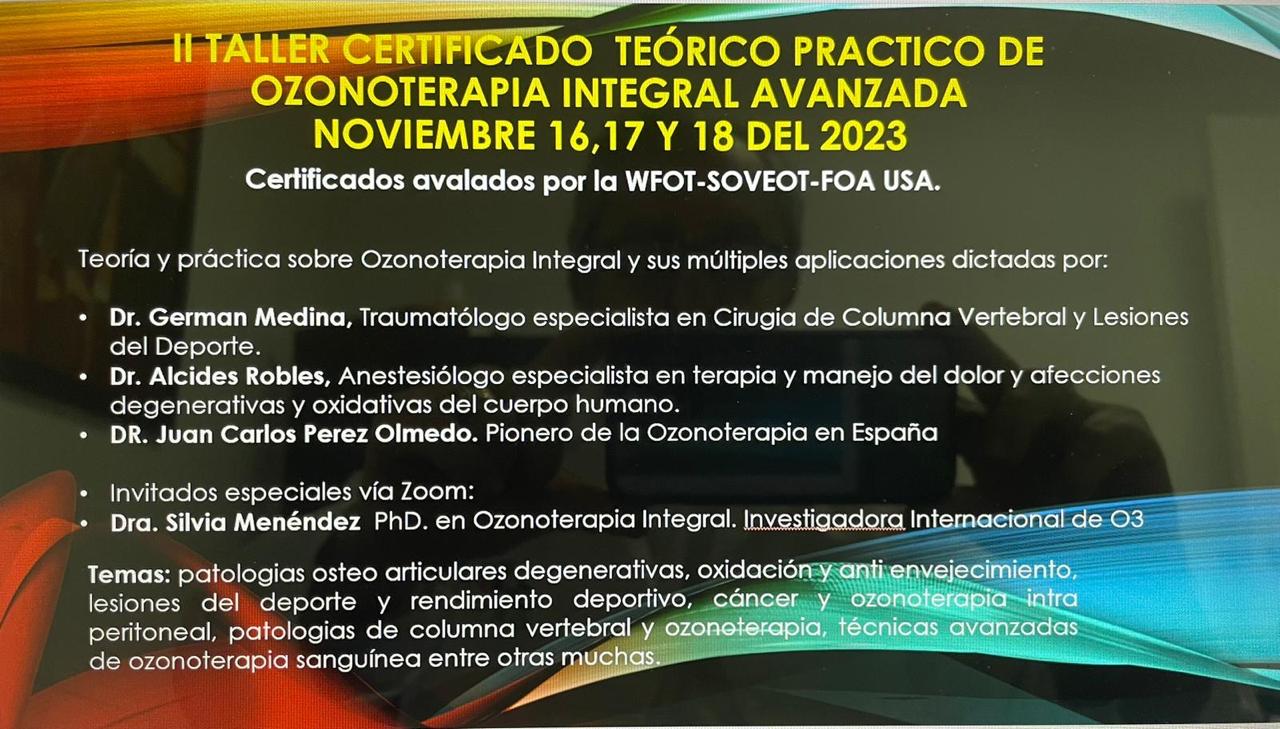 II TALLER CERTIFICADO TEÓRICO PRACTICO DE OZONOTERAPIA INTEGRAL AVANZADA NOVIEMBRE 16,17 Y 18 DEL 2023

Certificados avalados por la WFOT-SOVEOT-FOA USA.

Teoría y práctica sobre Ozonoterapia Integral y sus múltiples aplicaciones dictadas por:

• Dr. German Medina, Traumatólogo especialista en Cirugia de Columna Vertebral y Lesiones del Deporte.
• Dr. Alcides Robles, Anestesiólogo especialista en terapia y manejo del dolor y afecciones degenerativas y oxidativas del cuerpo humano.
• DR. Juan Carlos Perez Olmedo. Pionero de la Ozonoterapia en España

• Invitados especiales vía Zoom:
• Dra. Silvia Menéndez PhD. en Ozonoterapia Integral. Investigadora Internacional de O3

Temas: patologias osteo articulares degenerativas, oxidación y anti envejecimiento, lesiones del deporte y rendimiento deportivo, cáncer y ozonoterapia intra peritoneal, patologias de columna vertebral y ozonoterapia, técnicas avanzadas de ozonoterapia sanguínea entre otras muchas.